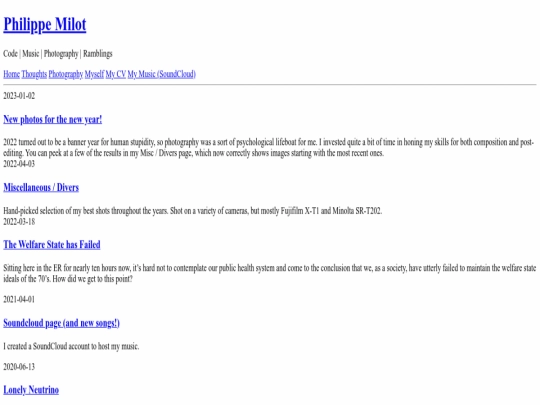 Philippe Milot

Code | Music | Photography | Ramblings

Home Thoughts Photography Myself My CV My Music (SoundCloud)

2023-01-02

New photos for the new year!

2022 turned out to be a banner year for human stupidity, so photography was a sort of psychological lifeboat for me. I invested quite a bit of time in honing my skills for both composition and post-editing. You can peek at a few of the results in my Misc / Divers page, which now correctly shows images starting with the most recent ones.
2022-04-03

Miscellaneous / Divers

Hand-picked selection of my best shots throughout the years. Shot on a variety of cameras, but mostly Fujifilm X-T1 and Minolta SR-T202.
2022-03-18

The Welfare State has Failed

Sitting here in the ER for nearly ten hours now, it's hard not to contemplate our public health system and come to the conclusion that we, as a society, have utterly failed to maintain the welfare state ideals of the 70's. How did we get to this point?

2021-04-01

Soundcloud page (and new songs!)

I created a SoundCloud account to host my music.

2020-06-13

Lonely Neutrino